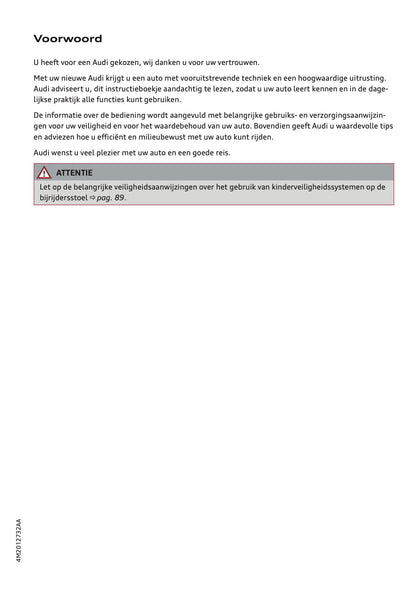 Voorwoord

U heeft voor een Audi gekozen, wij danken u voor uw vertrouwen.

Met uw nieuwe Audi krijgt u een auto met vooruitstrevende techniek en een hoogwaardige uitrusting. Audi adviseert u, dit instructieboekje aandachtig te lezen, zodat u uw auto leert kennen en in de dagelijkse praktijk alle functies kunt gebruiken.

De informatie over de bediening wordt aangevuld met belangrijke gebruiks- en verzorgingsaanwijzingen voor uw veiligheid en voor het waardebehoud van uw auto. Bovendien geeft Audi u waardevolle tips en adviezen hoe u efficiënt en milieubewust met uw auto kunt rijden.

Audi wenst u veel plezier met uw auto en een goede reis.

ATTENTIE

Let op de belangrijke veiligheidsaanwijzingen over het gebruik van kinderveiligheidssystemen op de bijrijdersstoel ⇨ pag. 89.

4M2012732AA